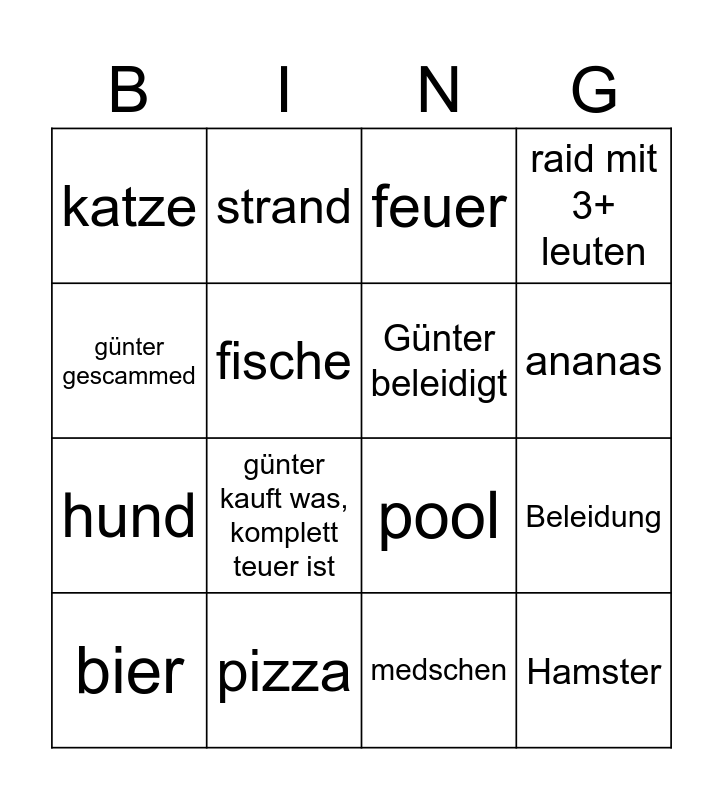 | B | I | N | G |
|---|---|---|---|
| katze | strand | feuer | raid mit 3+ leuten |
| günter gescammed | fische | Günter beleidigt | ananas |
| hund | günter kauft was, komplett teuer ist | pool | Beleidung |
| bier | pizza | medschen | Hamster |